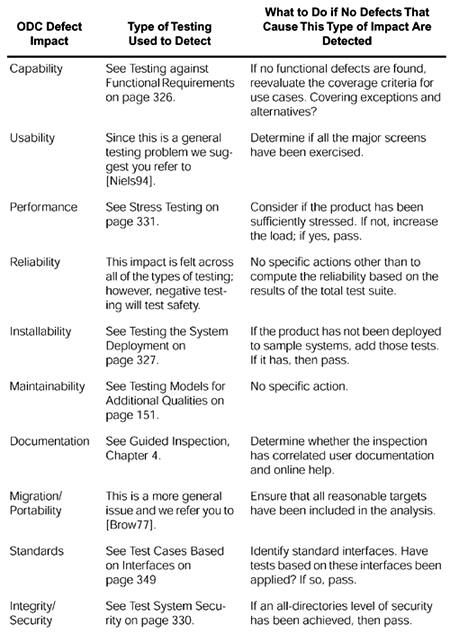 | ODC Defect Impact | Type of Testing Used to Detect | What to Do if No Defects That Cause This Type of Impact Are Detected |
|---|---|---|
| Capability | See Testing against Functional Requirements on page 326. | If no functional defects are found, reevaluate the coverage criteria for use cases. Covering exceptions and alternatives? |
| Usability | Since this is a general testing problem we suggest you refer to [Niels94]. | Determine if all the major screens have been exercised. |
| Performance | See Stress Testing on page 331. | Consider if the product has been sufficiently stressed. If not, increase the load; if yes, pass. |
| Reliability | This impact is felt across all of the types of testing; however, negative testing will test safety. | No specific actions other than to compute the reliability based on the results of the total test suite. |
| Installability | See Testing the System Deployment on page 327. | If the product has not been deployed to sample systems, add those tests. If it has, then pass. |
| Maintainability | See Testing Models for Additional Qualities on page 151. | No specific action. |
| Documentation | See Guided Inspection, Chapter 4. | Determine whether the inspection has correlated user documentation and online help. |
| Migration/ Portability | This is a more general issue and we refer you to [Brow77]. | Ensure that all reasonable targets have been included in the analysis. |
| Standards | See Test Cases Based on Interfaces on page 349 | Identify standard interfaces. Have tests based on these interfaces been applied? If so, pass. |
| Integrity/ Security | See Test System Security on page 330. | If an all-directories level of security has been achieved, then pass. |